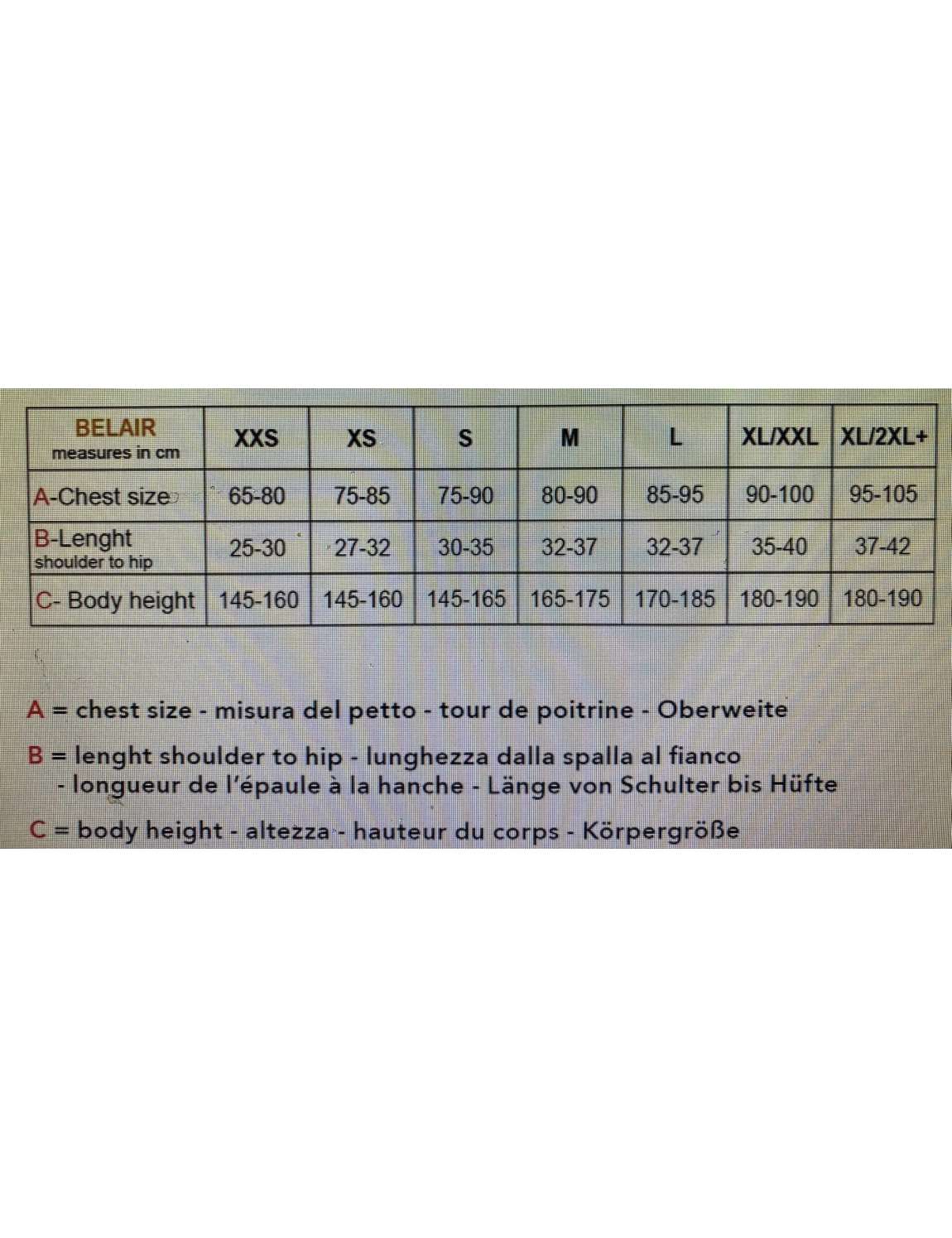 | BELAIR measures in cm | XXS | XS | S | M | L | XL/XXL | XL/2XL+ |
|---|---|---|---|---|---|---|---|
| A-Chest size | 65-80 | 75-85 | 75-90 | 80-90 | 85-95 | 90-100 | 95-105 |
| B-Lenght shoulder to hip | 25-30 | 27-32 | 30-35 | 32-37 | 32-37 | 35-40 | 37-42 |
| C- Body height | 145-160 | 145-160 | 145-165 | 165-175 | 170-185 | 180-190 | 180-190 |

A = chest size - misura del petto - tour de poitrine - Oberweite

B = lenght shoulder to hip - lunghezza dalla spalla al fianco - longueur de l'épaule à la hanche - Länge von Schulter bis Hüfte

C = body height - altezza - hauteur du corps - Körpergröße